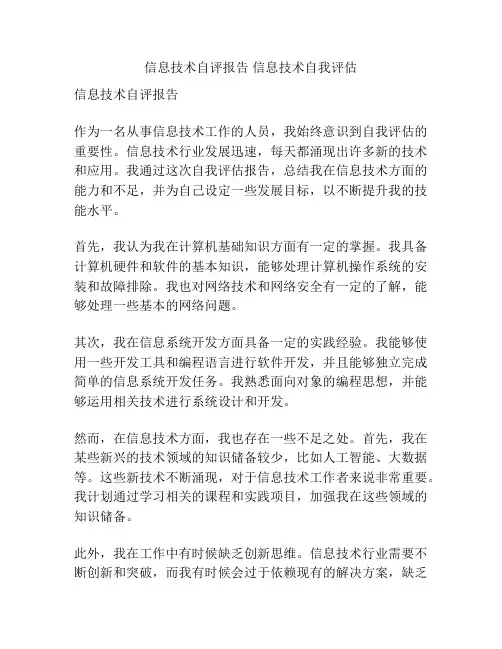 信息技术自评报告 信息技术自我评估

信息技术自评报告

作为一名从事信息技术工作的人员，我始终意识到自我评估的重要性。信息技术行业发展迅速，每天都涌现出许多新的技术和应用。我通过这次自我评估报告，总结我在信息技术方面的能力和不足，并为自己设定一些发展目标，以不断提升我的技能水平。

首先，我认为我在计算机基础知识方面有一定的掌握。我具备计算机硬件和软件的基本知识，能够处理计算机操作系统的安装和故障排除。我也对网络技术和网络安全有一定的了解，能够处理一些基本的网络问题。

其次，我在信息系统开发方面具备一定的实践经验。我能够使用一些开发工具和编程语言进行软件开发，并且能够独立完成简单的信息系统开发任务。我熟悉面向对象的编程思想，并能够运用相关技术进行系统设计和开发。

然而，在信息技术方面，我也存在一些不足之处。首先，我在某些新兴的技术领域的知识储备较少，比如人工智能、大数据等。这些新技术不断涌现，对于信息技术工作者来说非常重要。我计划通过学习相关的课程和实践项目，加强我在这些领域的知识储备。

此外，我在工作中有时候缺乏创新思维。信息技术行业需要不断创新和突破，而我有时候会过于依赖现有的解决方案，缺乏